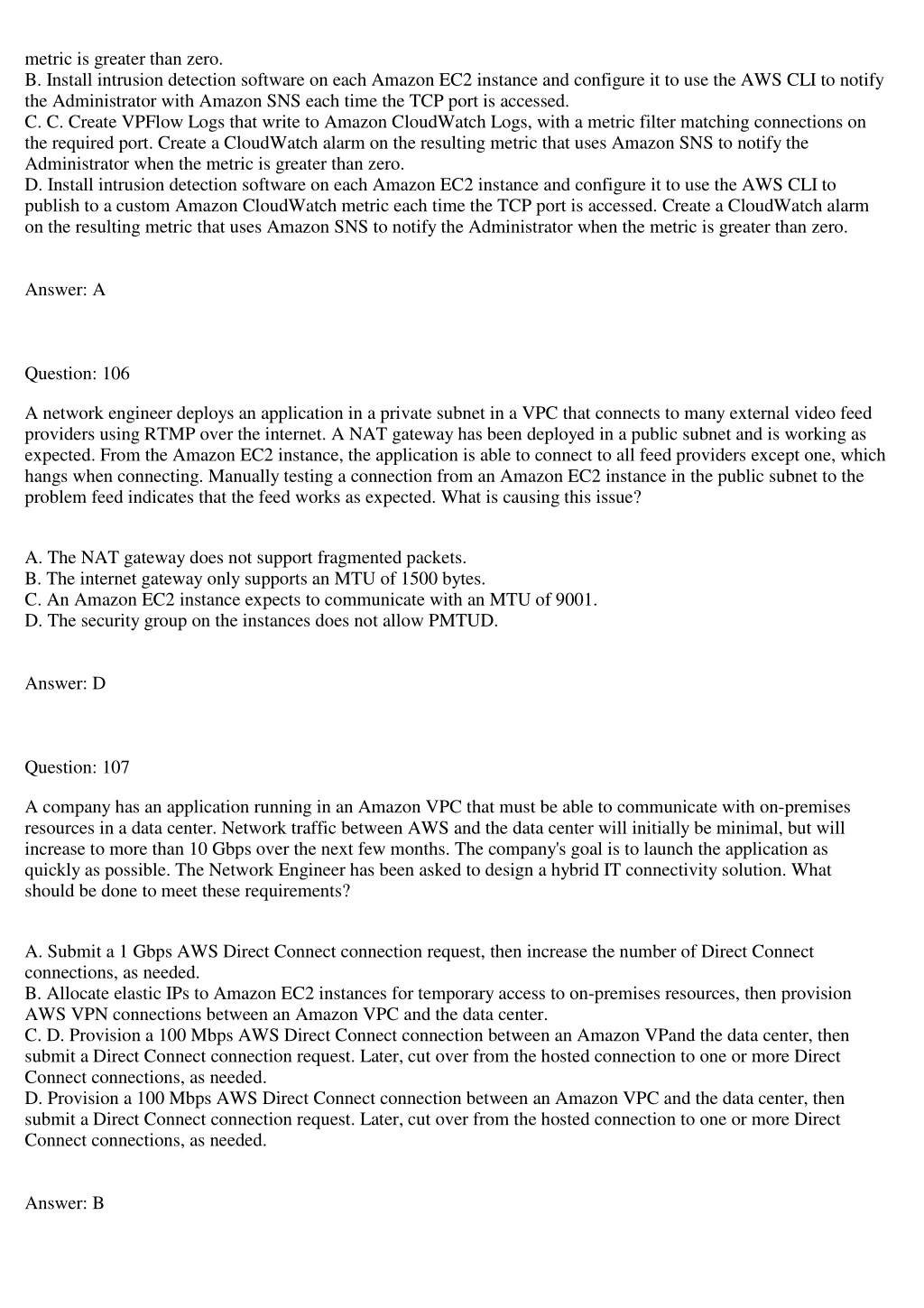 metric is greater than zero.
B. Install intrusion detection software on each Amazon EC2 instance and configure it to use the AWS CLI to notify the Administrator with Amazon SNS each time the TCP port is accessed.
C. C. Create VPFlow Logs that write to Amazon CloudWatch Logs, with a metric filter matching connections on the required port. Create a CloudWatch alarm on the resulting metric that uses Amazon SNS to notify the Administrator when the metric is greater than zero.
D. Install intrusion detection software on each Amazon EC2 instance and configure it to use the AWS CLI to publish to a custom Amazon CloudWatch metric each time the TCP port is accessed. Create a CloudWatch alarm on the resulting metric that uses Amazon SNS to notify the Administrator when the metric is greater than zero.

Answer: A

Question: 106

A network engineer deploys an application in a private subnet in a VPC that connects to many external video feed providers using RTMP over the internet. A NAT gateway has been deployed in a public subnet and is working as expected. From the Amazon EC2 instance, the application is able to connect to all feed providers except one, which hangs when connecting. Manually testing a connection from an Amazon EC2 instance in the public subnet to the problem feed indicates that the feed works as expected. What is causing this issue?

A. The NAT gateway does not support fragmented packets.
B. The internet gateway only supports an MTU of 1500 bytes.
C. An Amazon EC2 instance expects to communicate with an MTU of 9001.
D. The security group on the instances does not allow PMTUD.

Answer: D

Question: 107

A company has an application running in an Amazon VPC that must be able to communicate with on-premises resources in a data center. Network traffic between AWS and the data center will initially be minimal, but will increase to more than 10 Gbps over the next few months. The company's goal is to launch the application as quickly as possible. The Network Engineer has been asked to design a hybrid IT connectivity solution. What should be done to meet these requirements?

A. Submit a 1 Gbps AWS Direct Connect connection request, then increase the number of Direct Connect connections, as needed.
B. Allocate elastic IPs to Amazon EC2 instances for temporary access to on-premises resources, then provision AWS VPN connections between an Amazon VPC and the data center.
C. D. Provision a 100 Mbps AWS Direct Connect connection between an Amazon VPand the data center, then submit a Direct Connect connection request. Later, cut over from the hosted connection to one or more Direct Connect connections, as needed.
D. Provision a 100 Mbps AWS Direct Connect connection between an Amazon VPC and the data center, then submit a Direct Connect connection request. Later, cut over from the hosted connection to one or more Direct Connect connections, as needed.

Answer: B